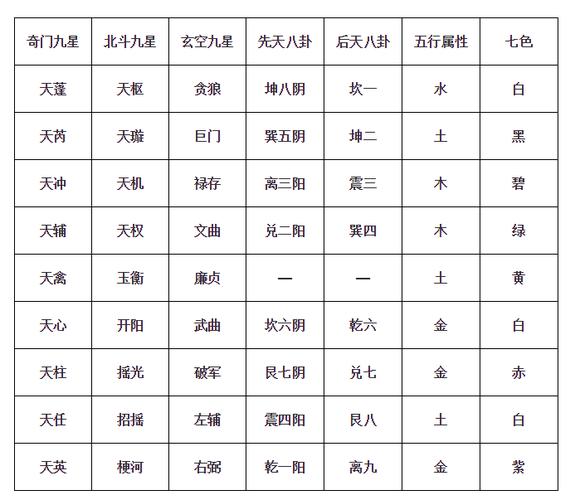 | 奇门九星 | 北斗九星 | 玄空九星 | 先天八卦 | 后天八卦 | 五行属性 | 七色 |
|---|---|---|---|---|---|---|
| 天蓬 | 天枢 | 贪狼 | 坤八阴 | 坎一 | 水 | 白 |
| 天芮 | 天璇 | 巨门 | 巽五阴 | 坤二 | 土 | 黑 |
| 天冲 | 天机 | 禄存 | 离三阳 | 震三 | 木 | 碧 |
| 天辅 | 天权 | 文曲 | 兑二阳 | 巽四 | 木 | 绿 |
| 天禽 | 玉衡 | 廉贞 | — | — | 土 | 黄 |
| 天心 | 开阳 | 武曲 | 坎六阴 | 乾六 | 金 | 白 |
| 天柱 | 摇光 | 破军 | 艮七阴 | 兑七 | 金 | 赤 |
| 天任 | 招摇 | 左辅 | 震四阳 | 艮八 | 土 | 白 |
| 天英 | 梗河 | 右弼 | 乾一阳 | 离九 | 金 | 紫 |